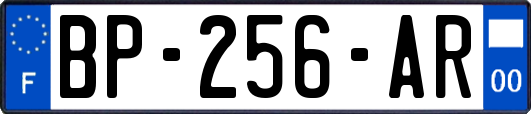 F
BP-256-AR
00